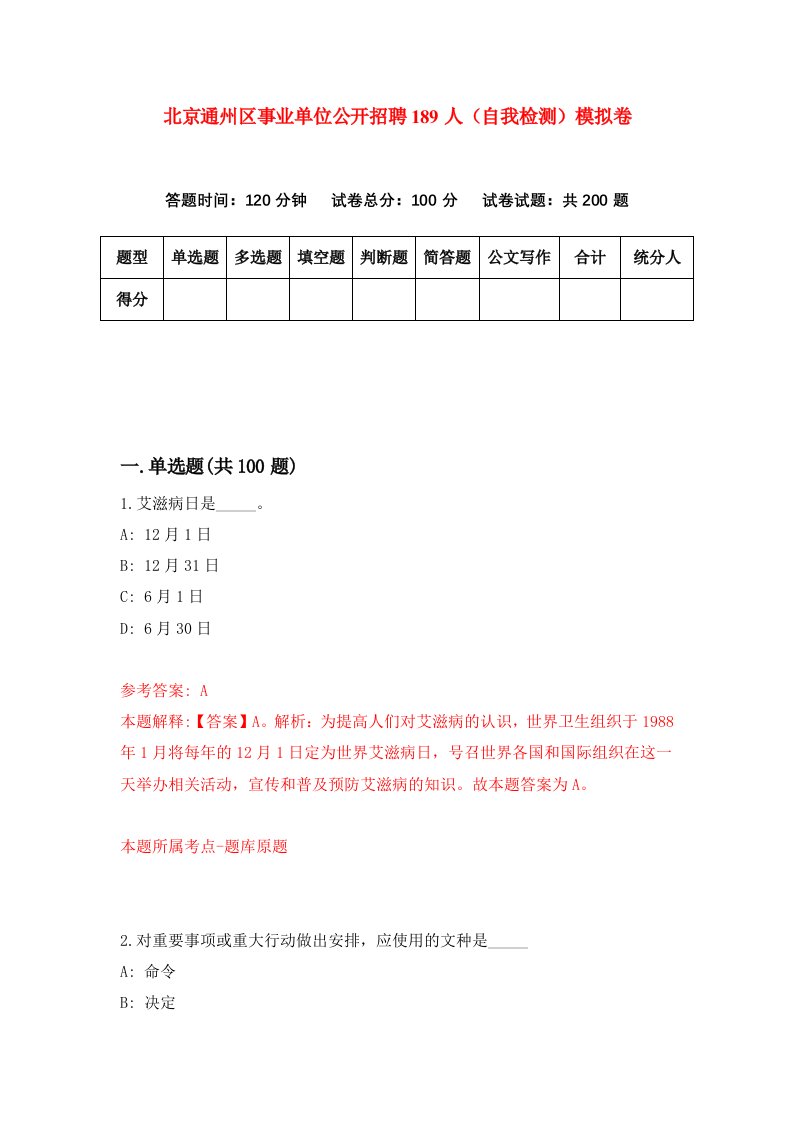 北京通州区事业单位公开招聘189人（自我检测）模拟卷

答题时间：120分钟　试卷总分：100分　试卷试题：共200题

| 题型 | 单选题 | 多选题 | 填空题 | 判断题 | 简答题 | 公文写作 | 合计 | 统分人 |
|---|---|---|---|---|---|---|---|---|
| 得分 | | | | | | | | |

一.单选题(共100题)

1.艾滋病日是_____。

A: 12月1日

B: 12月31日

C: 6月1日

D: 6月30日

参考答案: A

本题解释:【答案】A。解析：为提高人们对艾滋病的认识，世界卫生组织于1988年1月将每年的12月1日定为世界艾滋病日，号召世界各国和国际组织在这一天举办相关活动，宣传和普及预防艾滋病的知识。故本题答案为A。

本题所属考点-题库原题

2.对重要事项或重大行动做出安排，应使用的文种是_____

A: 命令

B: 决定